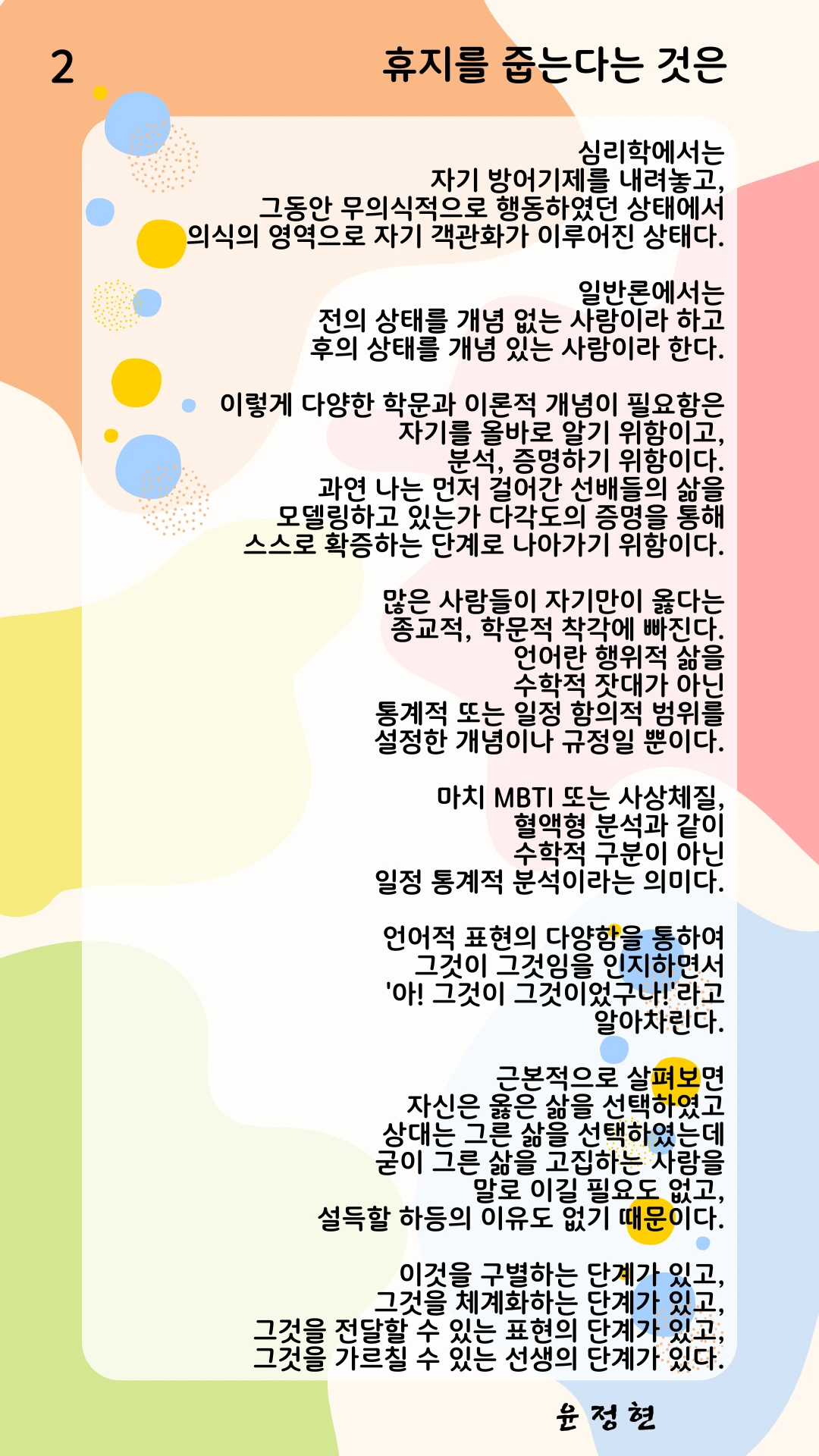 2

휴지를 줍는다는 것은

심리학에서는
자기 방어기제를 내려놓고,
그동안 무의식적으로 행동하였던 상태에서
의식의 영역으로 자기 객관화가 이루어진 상태다.

일반론에서는
전의 상태를 개념 없는 사람이라 하고
후의 상태를 개념 있는 사람이라 한다.

이렇게 다양한 학문과 이론적 개념이 필요함은
자기를 올바로 알기 위함이고,
분석, 증명하기 위함이다.
과연 나는 먼저 걸어간 선배들의 삶을
모델링하고 있는가 다각도의 증명을 통해
스스로 확증하는 단계로 나아가기 위함이다.

많은 사람들이 자기만이 옳다는
종교적, 학문적 착각에 빠진다.
언어란 행위적 삶을
수학적 잣대가 아닌
통계적 또는 일정 합의적 범위를
설정한 개념이나 규정일 뿐이다.

마치 MBTI 또는 사상체질,
혈액형 분석과 같이
수학적 구분이 아닌
일정 통계적 분석이라는 의미다.

언어적 표현의 다양함을 통하여
그것이 그것임을 인지하면서
'아! 그것이 그것이었구나!'라고
알아차린다.

근본적으로 살펴보면
자신은 옳은 삶을 선택하였고
상대는 그른 삶을 선택하였는데
굳이 그른 삶을 고집하는 사람을
말로 이길 필요도 없고,
설득할 하등의 이유도 없기 때문이다.

이것을 구별하는 단계가 있고,
그것을 체계화하는 단계가 있고,
그것을 전달할 수 있는 표현의 단계가 있고,
그것을 가르칠 수 있는 선생의 단계가 있다.

윤 정 현